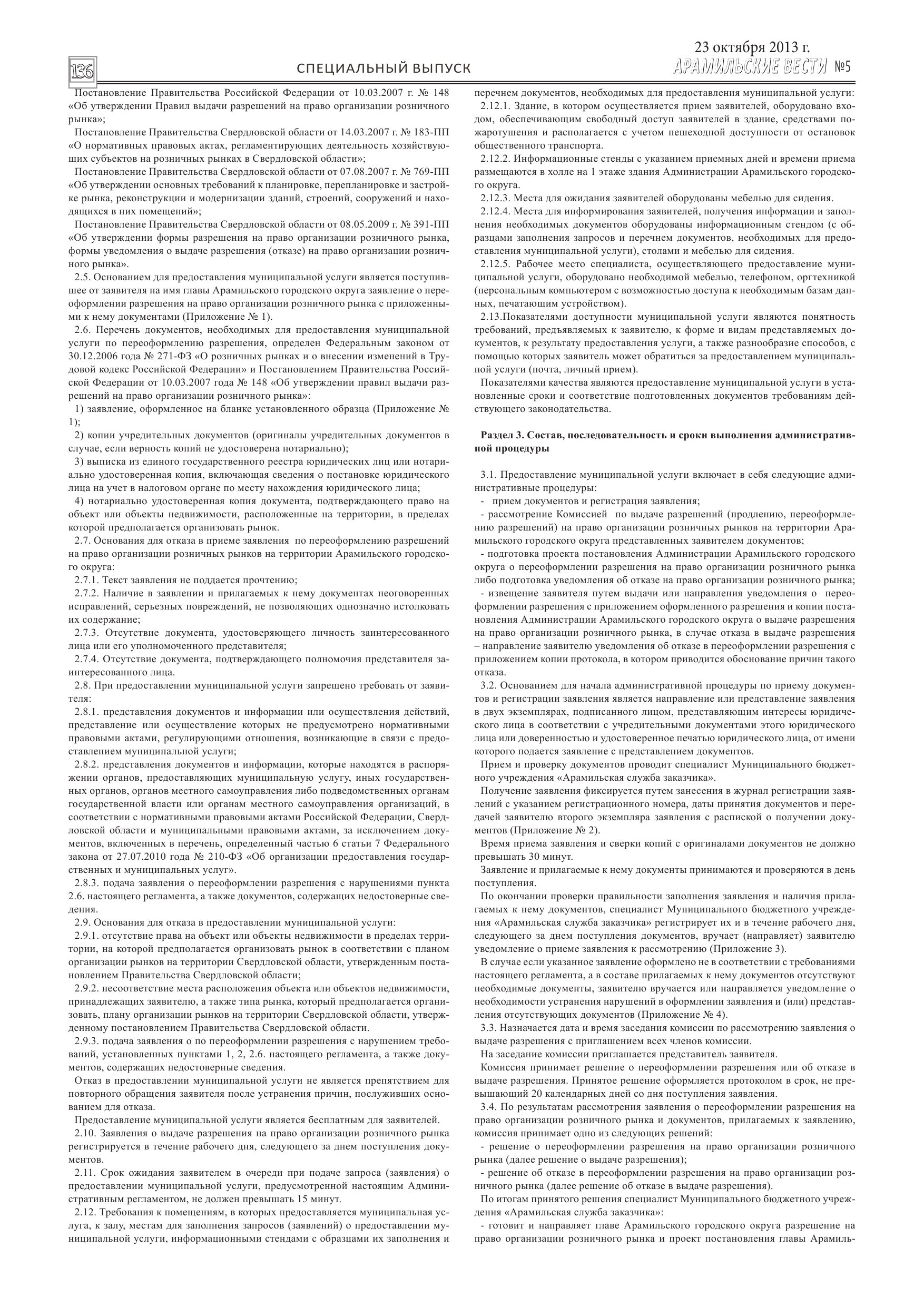 136 СПЕЦИАЛЬНЫЙ ВЫПУСК

23 октября 2013 г.
АРАМИЛЬСКИЕ ВЕСТИ №5

Постановление Правительства Российской Федерации от 10.03.2007 г. № 148 «Об утверждении Правил выдачи разрешений на право организации розничного рынка»;

Постановление Правительства Свердловской области от 14.03.2007 г. № 183-ПП «О нормативных правовых актах, регламентирующих деятельность хозяйствующих субъектов на розничных рынках в Свердловской области»;

Постановление Правительства Свердловской области от 07.08.2007 г. № 769-ПП «Об утверждении основных требований к планировке, перепланировке и застройке рынка, реконструкции и модернизации зданий, строений, сооружений и находящихся в них помещений»;

Постановление Правительства Свердловской области от 08.05.2009 г. № 391-ПП «Об утверждении формы разрешения на право организации розничного рынка, формы уведомления о выдаче разрешения (отказе) на право организации розничного рынка».

2.5. Основанием для предоставления муниципальной услуги является поступившее от заявителя на имя главы Арамильского городского округа заявление о переоформлении разрешения на право организации розничного рынка с приложенными к нему документами (Приложение № 1).

2.6. Перечень документов, необходимых для предоставления муниципальной услуги по переоформлению разрешения, определен Федеральным законом от 30.12.2006 года № 271-ФЗ «О розничных рынках и о внесении изменений в Трудовой кодекс Российской Федерации» и Постановлением Правительства Российской Федерации от 10.03.2007 года № 148 «Об утверждении правил выдачи разрешений на право организации розничного рынка»:

1) заявление, оформленное на бланке установленного образца (Приложение № 1);

2) копии учредительных документов (оригиналы учредительных документов в случае, если верность копий не удостоверена нотариально);

3) выписка из единого государственного реестра юридических лиц или нотариально удостоверенная копия, включающая сведения о постановке юридического лица на учет в налоговом органе по месту нахождения юридического лица;

4) нотариально удостоверенная копия документа, подтверждающего право на объект или объекты недвижимости, расположенные на территории, в пределах которой предполагается организовать рынок.

2.7. Основания для отказа в приеме заявления по переоформлению разрешений на право организации розничных рынков на территории Арамильского городского округа:

2.7.1. Текст заявления не поддается прочтению;

2.7.2. Наличие в заявлении и прилагаемых к нему документах неоговоренных исправлений, серьезных повреждений, не позволяющих однозначно истолковать их содержание;

2.7.3. Отсутствие документа, удостоверяющего личность заинтересованного лица или его уполномоченного представителя;

2.7.4. Отсутствие документа, подтверждающего полномочия представителя заинтересованного лица.

2.8. При предоставлении муниципальной услуги запрещено требовать от заявителя:

2.8.1. представления документов и информации или осуществления действий, представление или осуществление которых не предусмотрено нормативными правовыми актами, регулирующими отношения, возникающие в связи с предоставлением муниципальной услуги;

2.8.2. представления документов и информации, которые находятся в распоряжении органов, предоставляющих муниципальную услугу, иных государственных органов, органов местного самоуправления либо подведомственных органам государственной власти или органам местного самоуправления организаций, в соответствии с нормативными правовыми актами Российской Федерации, Свердловской области и муниципальными правовыми актами, за исключением документов, включенных в перечень, определенный частью 6 статьи 7 Федерального закона от 27.07.2010 года № 210-ФЗ «Об организации предоставления государственных и муниципальных услуг».

2.8.3. подача заявления о переоформлении разрешения с нарушениями пункта 2.6. настоящего регламента, а также документов, содержащих недостоверные сведения.

2.9. Основания для отказа в предоставлении муниципальной услуги:

2.9.1. отсутствие права на объект или объекты недвижимости в пределах территории, на которой предполагается организовать рынок в соответствии с планом организации рынков на территории Свердловской области, утвержденным постановлением Правительства Свердловской области;

2.9.2. несоответствие места расположения объекта или объектов недвижимости, принадлежащих заявителю, а также типа рынка, который предполагается организовать, плану организации рынков на территории Свердловской области, утвержденному постановлением Правительства Свердловской области.

2.9.3. подача заявления о по переоформлении разрешения с нарушением требований, установленных пунктами 1, 2, 2.6. настоящего регламента, а также документов, содержащих недостоверные сведения.

Отказ в предоставлении муниципальной услуги не является препятствием для повторного обращения заявителя после устранения причин, послуживших основанием для отказа.

Предоставление муниципальной услуги является бесплатным для заявителей.

2.10. Заявления о выдаче разрешения на право организации розничного рынка регистрируется в течение рабочего дня, следующего за днем поступления документов.

2.11. Срок ожидания заявителем в очереди при подаче запроса (заявления) о предоставлении муниципальной услуги, предусмотренной настоящим Административным регламентом, не должен превышать 15 минут.

2.12. Требования к помещениям, в которых предоставляется муниципальная услуга, к залу, местам для заполнения запросов (заявлений) о предоставлении муниципальной услуги, информационными стендами с образцами их заполнения и перечнем документов, необходимых для предоставления муниципальной услуги:

2.12.1. Здание, в котором осуществляется прием заявителей, оборудовано входом, обеспечивающим свободный доступ заявителей в здание, средствами пожаротушения и располагается с учетом пешеходной доступности от остановок общественного транспорта.

2.12.2. Информационные стенды с указанием приемных дней и времени приема размещаются в холле на 1 этаже здания Администрации Арамильского городского округа.

2.12.3. Места для ожидания заявителей оборудованы мебелью для сидения.

2.12.4. Места для информирования заявителей, получения информации и заполнения необходимых документов оборудованы информационным стендом (с образцами заполнения запросов и перечнем документов, необходимых для предоставления муниципальной услуги), столами и мебелью для сидения.

2.12.5. Рабочее место специалиста, осуществляющего предоставление муниципальной услуги, оборудовано необходимой мебелью, телефоном, оргтехникой (персональным компьютером с возможностью доступа к необходимым базам данных, печатающим устройством).

2.13.Показателями доступности муниципальной услуги являются понятность требований, предъявляемых к заявителю, к форме и видам представляемых документов, к результату предоставления услуги, а также разнообразие способов, с помощью которых заявитель может обратиться за предоставлением муниципальной услуги (почта, личный прием).

Показателями качества являются предоставление муниципальной услуги в установленные сроки и соответствие подготовленных документов требованиям действующего законодательства.

Раздел 3. Состав, последовательность и сроки выполнения административной процедуры

3.1. Предоставление муниципальной услуги включает в себя следующие административные процедуры:

- прием документов и регистрация заявления;

- рассмотрение Комиссией по выдаче разрешений (продлению, переоформлению разрешений) на право организации розничных рынков на территории Арамильского городского округа представленных заявителем документов;

- подготовка проекта постановления Администрации Арамильского городского округа о переоформлении разрешения на право организации розничного рынка либо подготовка уведомления об отказе на право организации розничного рынка;

- извещение заявителя путем выдачи или направления уведомления о переоформлении разрешения с приложением оформленного разрешения и копии постановления Администрации Арамильского городского округа о выдаче разрешения на право организации розничного рынка, в случае отказа в выдаче разрешения – направление заявителю уведомления об отказе в переоформлении разрешения с приложением копии протокола, в котором приводится обоснование причин такого отказа.

3.2. Основанием для начала административной процедуры по приему документов и регистрации заявления является направление или представление заявления в двух экземплярах, подписанного лицом, представляющим интересы юридического лица в соответствии с учредительными документами этого юридического лица или доверенностью и удостоверенное печатью юридического лица, от имени которого подается заявление с представлением документов.

Прием и проверку документов проводит специалист Муниципального бюджетного учреждения «Арамильская служба заказчика».

Получение заявления фиксируется путем занесения в журнал регистрации заявлений с указанием регистрационного номера, даты принятия документов и передачей заявителю второго экземпляра заявления с распиской о получении документов (Приложение № 2).

Время приема заявления и сверки копий с оригиналами документов не должно превышать 30 минут.

Заявление и прилагаемые к нему документы принимаются и проверяются в день поступления.

По окончании проверки правильности заполнения заявления и наличия прилагаемых к нему документов, специалист Муниципального бюджетного учреждения «Арамильская служба заказчика» регистрирует их и в течение рабочего дня, следующего за днем поступления документов, вручает (направляет) заявителю уведомление о приеме заявления к рассмотрению (Приложение 3).

В случае если указанное заявление оформлено не в соответствии с требованиями настоящего регламента, а в составе прилагаемых к нему документов отсутствуют необходимые документы, заявителю вручается или направляется уведомление о необходимости устранения нарушений в оформлении заявления и (или) представления отсутствующих документов (Приложение № 4).

3.3. Назначается дата и время заседания комиссии по рассмотрению заявления о выдаче разрешения с приглашением всех членов комиссии.

На заседание комиссии приглашается представитель заявителя.

Комиссия принимает решение о переоформлении разрешения или об отказе в выдаче разрешения. Принятое решение оформляется протоколом в срок, не превышающий 20 календарных дней со дня поступления заявления.

3.4. По результатам рассмотрения заявления о переоформлении разрешения на право организации розничного рынка и документов, прилагаемых к заявлению, комиссия принимает одно из следующих решений:

- решение о переоформлении разрешения на право организации розничного рынка (далее решение о выдаче разрешения);

- решение об отказе в переоформлении разрешения на право организации розничного рынка (далее решение об отказе в выдаче разрешения).

По итогам принятого решения специалист Муниципального бюджетного учреждения «Арамильская служба заказчика»:

- готовит и направляет главе Арамильского городского округа разрешение на право организации розничного рынка и проект постановления главы Арамиль-